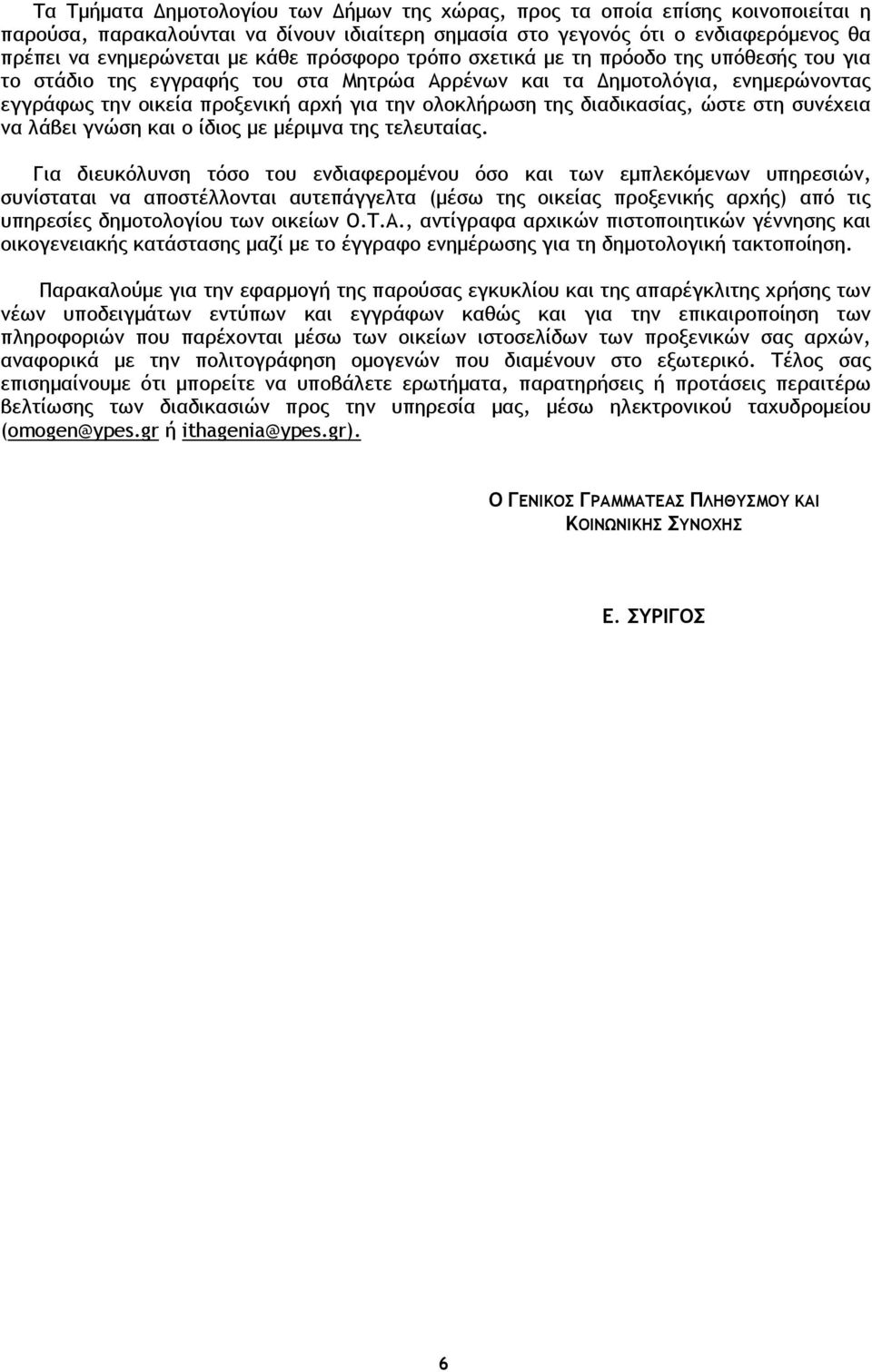 Τα Τμήματα Δημοτολογίου των Δήμων της χώρας, προς τα οποία επίσης κοινοποιείται η παρούσα, παρακαλούνται να δίνουν ιδιαίτερη σημασία στο γεγονός ότι ο ενδιαφερόμενος θα πρέπει να ενημερώνεται με κάθε πρόσφορο τρόπο σχετικά με τη πρόοδο της υπόθεσής του για το στάδιο της εγγραφής του στα Μητρώα Αρρένων και τα Δημοτολόγια, ενημερώνοντας εγγράφως την οικεία προξενική αρχή για την ολοκλήρωση της διαδικασίας, ώστε στη συνέχεια να λάβει γνώση και ο ίδιος με μέριμνα της τελευταίας.

Για διευκόλυνση τόσο του ενδιαφερομένου όσο και των εμπλεκόμενων υπηρεσιών, συνίσταται να αποστέλλονται αυτεπάγγελτα (μέσω της οικείας προξενικής αρχής) από τις υπηρεσίες δημοτολογίου των οικείων Ο.Τ.Α., αντίγραφα αρχικών πιστοποιητικών γέννησης και οικογενειακής κατάστασης μαζί με το έγγραφο ενημέρωσης για τη δημοτολογική τακτοποίηση.

Παρακαλούμε για την εφαρμογή της παρούσας εγκυκλίου και της απαρέγκλιτης χρήσης των νέων υποδειγμάτων εντύπων και εγγράφων καθώς και για την επικαιροποίηση των πληροφοριών που παρέχονται μέσω των οικείων ιστοσελίδων των προξενικών σας αρχών, αναφορικά με την πολιτογράφηση ομογενών που διαμένουν στο εξωτερικό. Τέλος σας επισημαίνουμε ότι μπορείτε να υποβάλετε ερωτήματα, παρατηρήσεις ή προτάσεις περαιτέρω βελτίωσης των διαδικασιών προς την υπηρεσία μας, μέσω ηλεκτρονικού ταχυδρομείου (omogen@ypes.gr ή ithagenia@ypes.gr).

Ο ΓΕΝΙΚΟΣ ΓΡΑΜΜΑΤΕΑΣ ΠΛΗΘΥΣΜΟΥ ΚΑΙ ΚΟΙΝΩΝΙΚΗΣ ΣΥΝΟΧΗΣ

Ε. ΣΥΡΙΓΟΣ

6